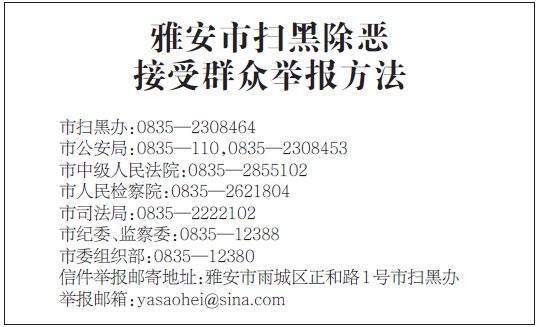 雅安市扫黑除恶
接受群众举报方法

市扫黑办:0835—2308464
市公安局:0835—110,0835—2308453
市中级人民法院:0835—2855102
市人民检察院:0835—2621804
市司法局:0835—2222102
市纪委、监察委:0835—12388
市委组织部:0835—12380
信件举报邮寄地址:雅安市雨城区正和路1号市扫黑办
举报邮箱:yasaohei@sina.com